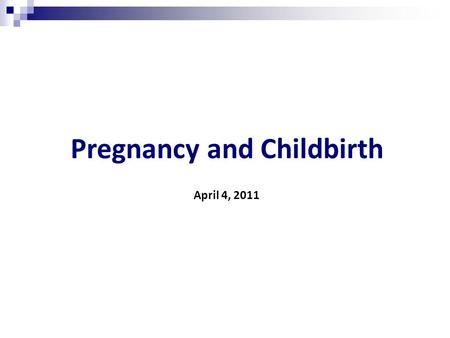 Pregnancy and Childbirth

April 4, 2011